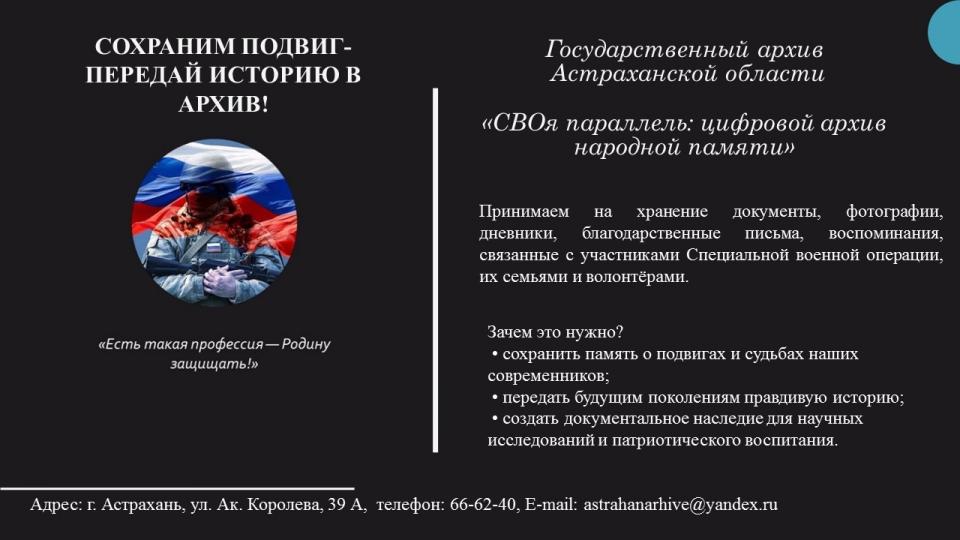 СОХРАНИМ ПОДВИГ- ПЕРЕДАЙ ИСТОРИЮ В АРХИВ!

«Есть такая профессия — Родину защищать!»

Государственный архив Астраханской области

«СВОя параллель: цифровой архив народной памяти»

Принимаем на хранение документы, фотографии, дневники, благодарственные письма, воспоминания, связанные с участниками Специальной военной операции, их семьями и волонтёрами.

Зачем это нужно?
• сохранить память о подвигах и судьбах наших современников;
• передать будущим поколениям правдивую историю;
• создать документальное наследие для научных исследований и патриотического воспитания.

Адрес: г. Астрахань, ул. Ак. Королева, 39 А, телефон: 66-62-40, E-mail: astrahanarhive@yandex.ru